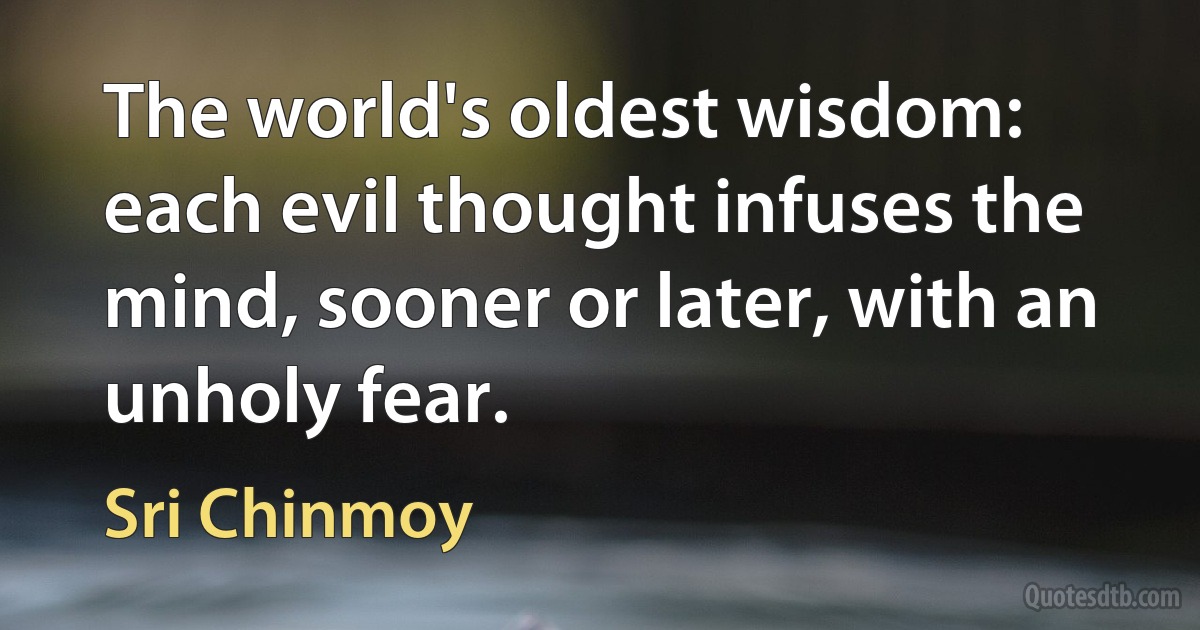 The world's oldest wisdom: each evil thought infuses the mind, sooner or later, with an unholy fear.

Sri Chinmoy

Quotesdtb.com